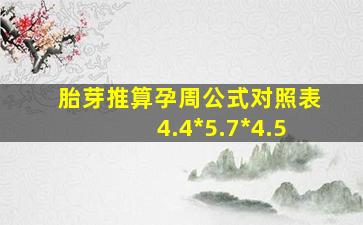 胎芽推算孕周公式对照表
4.4*5.7*4.5